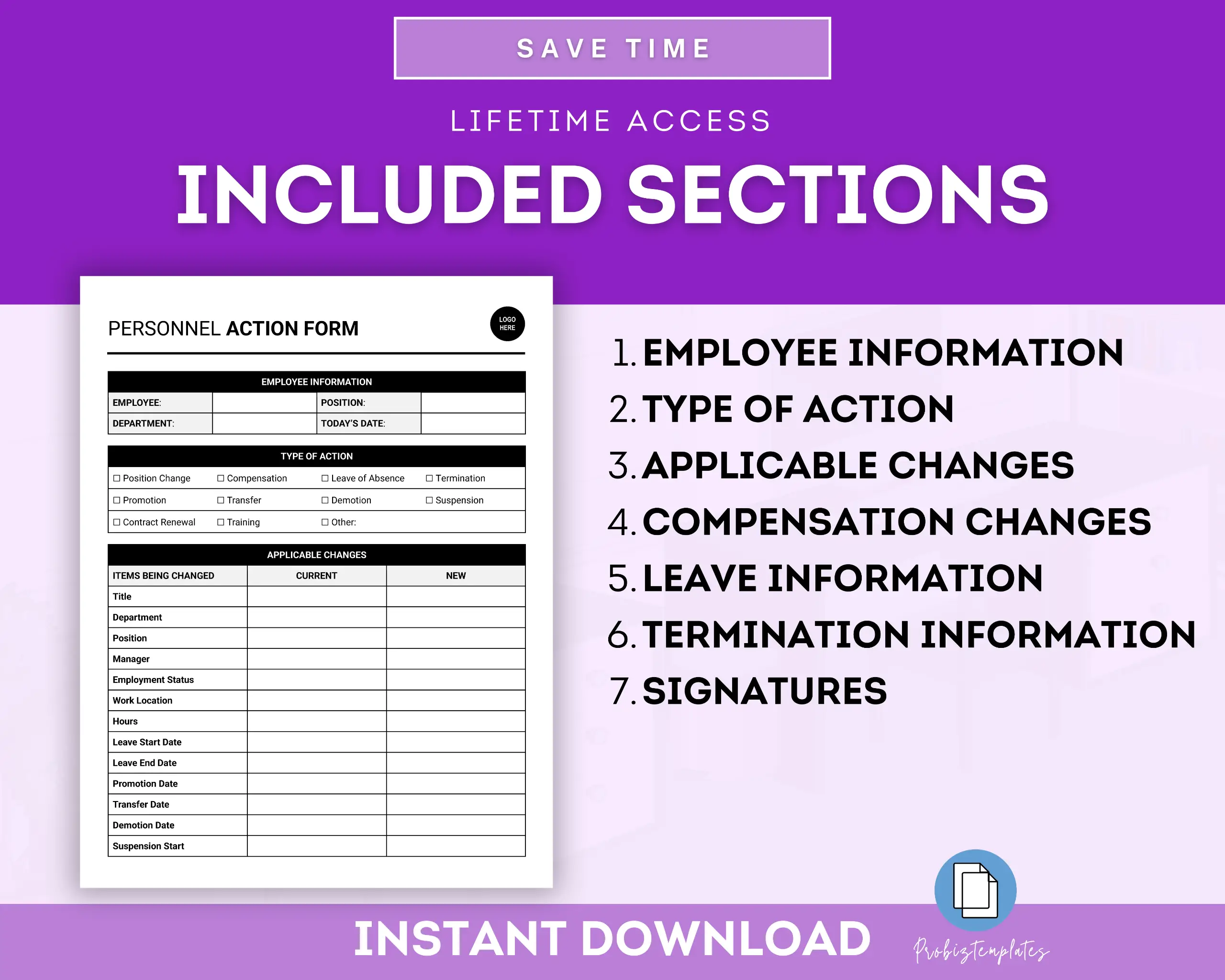 SAVE TIME

LIFETIME ACCESS

INCLUDED SECTIONS

PERSONNEL ACTION FORM

LOGO HERE

| EMPLOYEE INFORMATION | | | |
|---|---|---|---|
| EMPLOYEE: | | POSITION: | |
| DEPARTMENT: | | TODAY'S DATE: | |

| TYPE OF ACTION | | | |
|---|---|---|---|
| ☐ Position Change | ☐ Compensation | ☐ Leave of Absence | ☐ Termination |
| ☐ Promotion | ☐ Transfer | ☐ Demotion | ☐ Suspension |
| ☐ Contract Renewal | ☐ Training | ☐ Other: | |

| APPLICABLE CHANGES | | |
|---|---|---|
| ITEMS BEING CHANGED | CURRENT | NEW |
| Title | | |
| Department | | |
| Position | | |
| Manager | | |
| Employment Status | | |
| Work Location | | |
| Hours | | |
| Leave Start Date | | |
| Leave End Date | | |
| Promotion Date | | |
| Transfer Date | | |
| Demotion Date | | |
| Suspension Start | | |

1. EMPLOYEE INFORMATION
2. TYPE OF ACTION
3. APPLICABLE CHANGES
4. COMPENSATION CHANGES
5. LEAVE INFORMATION
6. TERMINATION INFORMATION
7. SIGNATURES

INSTANT DOWNLOAD

Probiztemplates